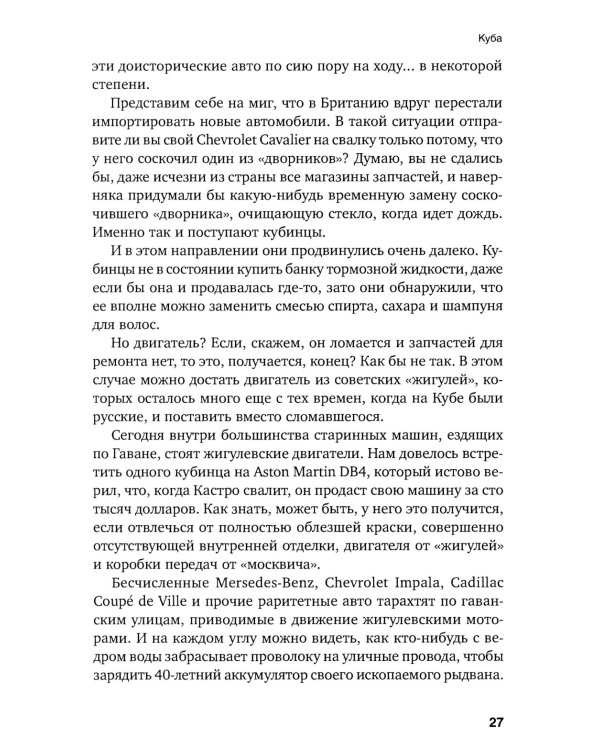 Куба

эти доисторические авто по сию пору на ходу... в некоторой степени.

Представим себе на миг, что в Британию вдруг перестали импортировать новые автомобили. В такой ситуации отправите ли вы свой Chevrolet Cavalier на свалку только потому, что у него соскочил один из «дворников»? Думаю, вы не сдались бы, даже исчезни из страны все магазины запчастей, и наверняка придумали бы какую-нибудь временную замену соскочившего «дворника», очищающую стекло, когда идет дождь. Именно так и поступают кубинцы.

И в этом направлении они продвинулись очень далеко. Кубинцы не в состоянии купить банку тормозной жидкости, даже если бы она и продавалась где-то, зато они обнаружили, что ее вполне можно заменить смесью спирта, сахара и шампуня для волос.

Но двигатель? Если, скажем, он ломается и запчастей для ремонта нет, то это, получается, конец? Как бы не так. В этом случае можно достать двигатель из советских «жигулей», которых осталось много еще с тех времен, когда на Кубе были русские, и поставить вместо сломавшегося.

Сегодня внутри большинства старинных машин, ездящих по Гаване, стоят жигулевские двигатели. Нам довелось встретить одного кубинца на Aston Martin DB4, который истово верил, что, когда Кастро свалит, он продаст свою машину за сто тысяч долларов. Как знать, может быть, у него это получится, если отвлечься от полностью облезшей краски, совершенно отсутствующей внутренней отделки, двигателя от «жигулей» и коробки передач от «москвича».

Бесчисленные Mersedes-Benz, Chevrolet Impala, Cadillac Coupé de Ville и прочие раритетные авто тарахтят по гаванским улицам, приводимые в движение жигулевскими моторами. И на каждом углу можно видеть, как кто-нибудь с ведром воды забрасывает проволоку на уличные провода, чтобы зарядить 40-летний аккумулятор своего ископаемого рыдвана.

27